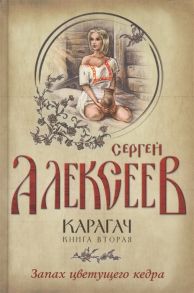 СЕРГЕЙ
АЛЕКСЕЕВ
КАРАГАЧ
КНИГА ВТОРАЯ
Запах цветущего кедра